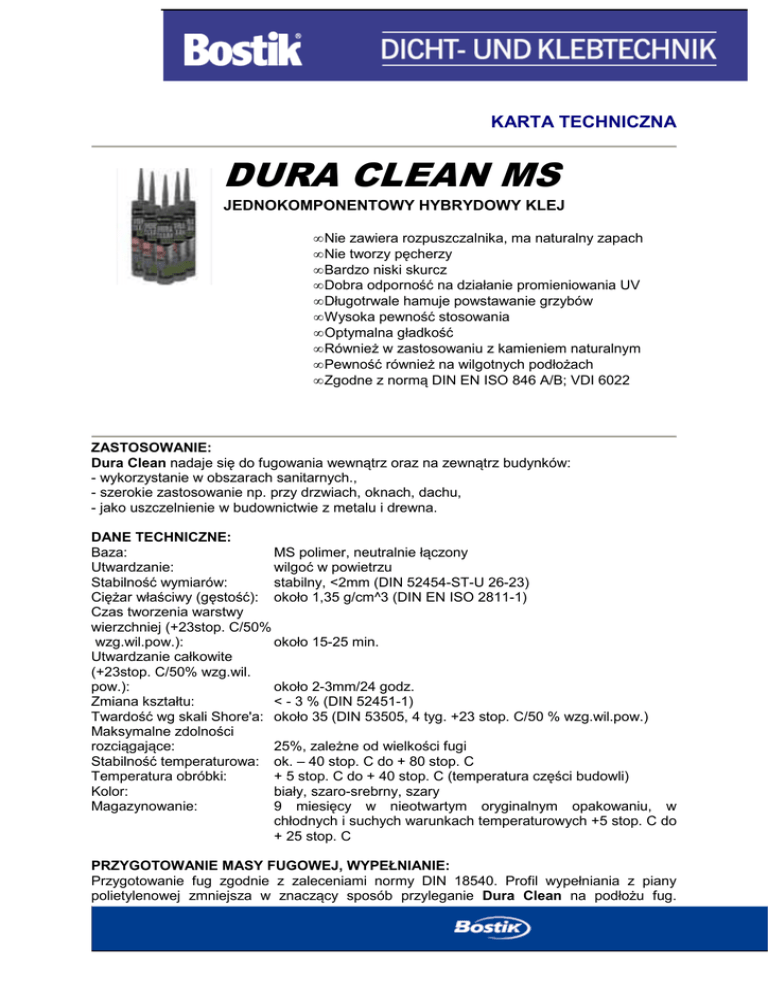 Bostik DICHT- UND KLEBTECHNIK

KARTA TECHNICZNA

DURA CLEAN MS

JEDNOKOMPONENTOWY HYBRYDOWY KLEJ

∞Nie zawiera rozpuszczalnika, ma naturalny zapach
∞Nie tworzy pęcherzy
∞Bardzo niski skurcz
∞Dobra odporność na działanie promieniowania UV
∞Długotrwale hamuje powstawanie grzybów
∞Wysoka pewność stosowania
∞Optymalna gładkość
∞Również w zastosowaniu z kamieniem naturalnym
∞Pewność również na wilgotnych podłożach
∞Zgodne z normą DIN EN ISO 846 A/B; VDI 6022

ZASTOSOWANIE:
Dura Clean nadaje się do fugowania wewnątrz oraz na zewnątrz budynków:
- wykorzystanie w obszarach sanitarnych.,
- szerokie zastosowanie np. przy drzwiach, oknach, dachu,
- jako uszczelnienie w budownictwie z metalu i drewna.

DANE TECHNICZNE:

| | |
|---|---|
| Baza: | MS polimer, neutralnie łączony |
| Utwardzanie: | wilgoć w powietrzu |
| Stabilność wymiarów: | stabilny, <2mm (DIN 52454-ST-U 26-23) |
| Ciężar właściwy (gęstość): | około 1,35 g/cm^3 (DIN EN ISO 2811-1) |
| Czas tworzenia warstwy wierzchniej (+23stop. C/50% wzg.wil.pow.): | około 15-25 min. |
| Utwardzanie całkowite (+23stop. C/50% wzg.wil. pow.): | około 2-3mm/24 godz. |
| Zmiana kształtu: | < - 3 % (DIN 52451-1) |
| Twardość wg skali Shore'a: | około 35 (DIN 53505, 4 tyg. +23 stop. C/50 % wzg.wil.pow.) |
| Maksymalne zdolności rozciągające: | 25%, zależne od wielkości fugi |
| Stabilność temperaturowa: | ok. – 40 stop. C do + 80 stop. C |
| Temperatura obróbki: | + 5 stop. C do + 40 stop. C (temperatura części budowli) |
| Kolor: | biały, szaro-srebrny, szary |
| Magazynowanie: | 9 miesięcy w nieotwartym oryginalnym opakowaniu, w chłodnych i suchych warunkach temperaturowych +5 stop. C do + 25 stop. C |

PRZYGOTOWANIE MASY FUGOWEJ, WYPEŁNIANIE:
Przygotowanie fug zgodnie z zaleceniami normy DIN 18540. Profil wypełniania z piany polietylenowej zmniejsza w znaczący sposób przyleganie Dura Clean na podłożu fug.

Bostik